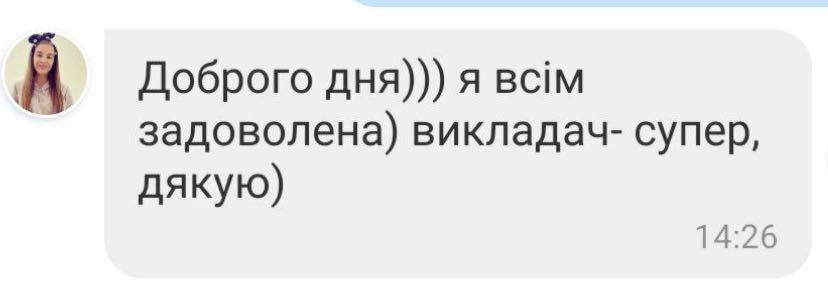 Доброго дня))) я всім задоволена) викладач- супер, дякую)

14:26